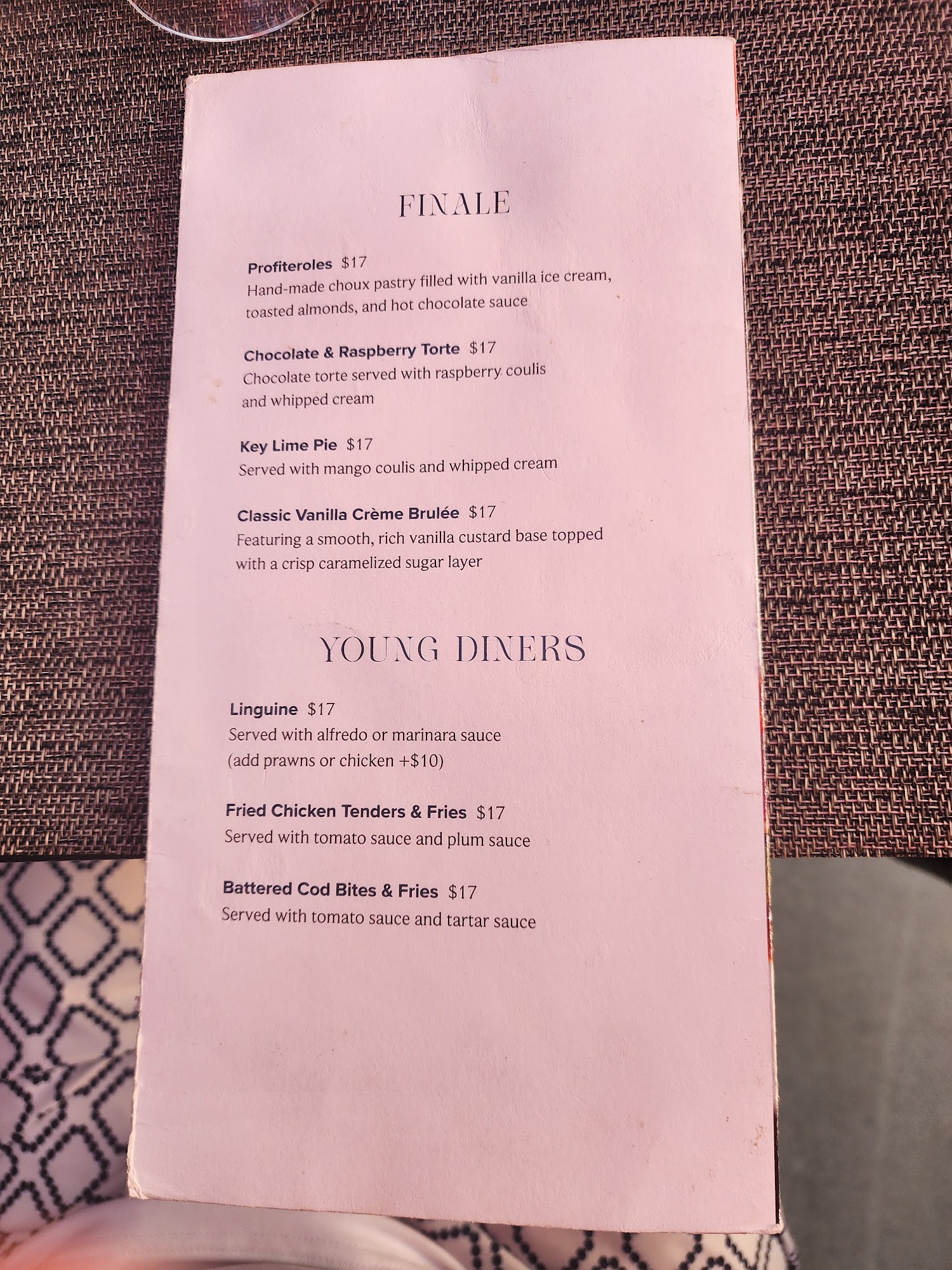 FINALE

Profiteroles $17
Hand-made choux pastry filled with vanilla ice cream, toasted almonds, and hot chocolate sauce

Chocolate & Raspberry Torte $17
Chocolate torte served with raspberry coulis and whipped cream

Key Lime Pie $17
Served with mango coulis and whipped cream

Classic Vanilla Crème Brulée $17
Featuring a smooth, rich vanilla custard base topped with a crisp caramelized sugar layer

YOUNG DINERS

Linguine $17
Served with alfredo or marinara sauce
(add prawns or chicken +$10)

Fried Chicken Tenders & Fries $17
Served with tomato sauce and plum sauce

Battered Cod Bites & Fries $17
Served with tomato sauce and tartar sauce